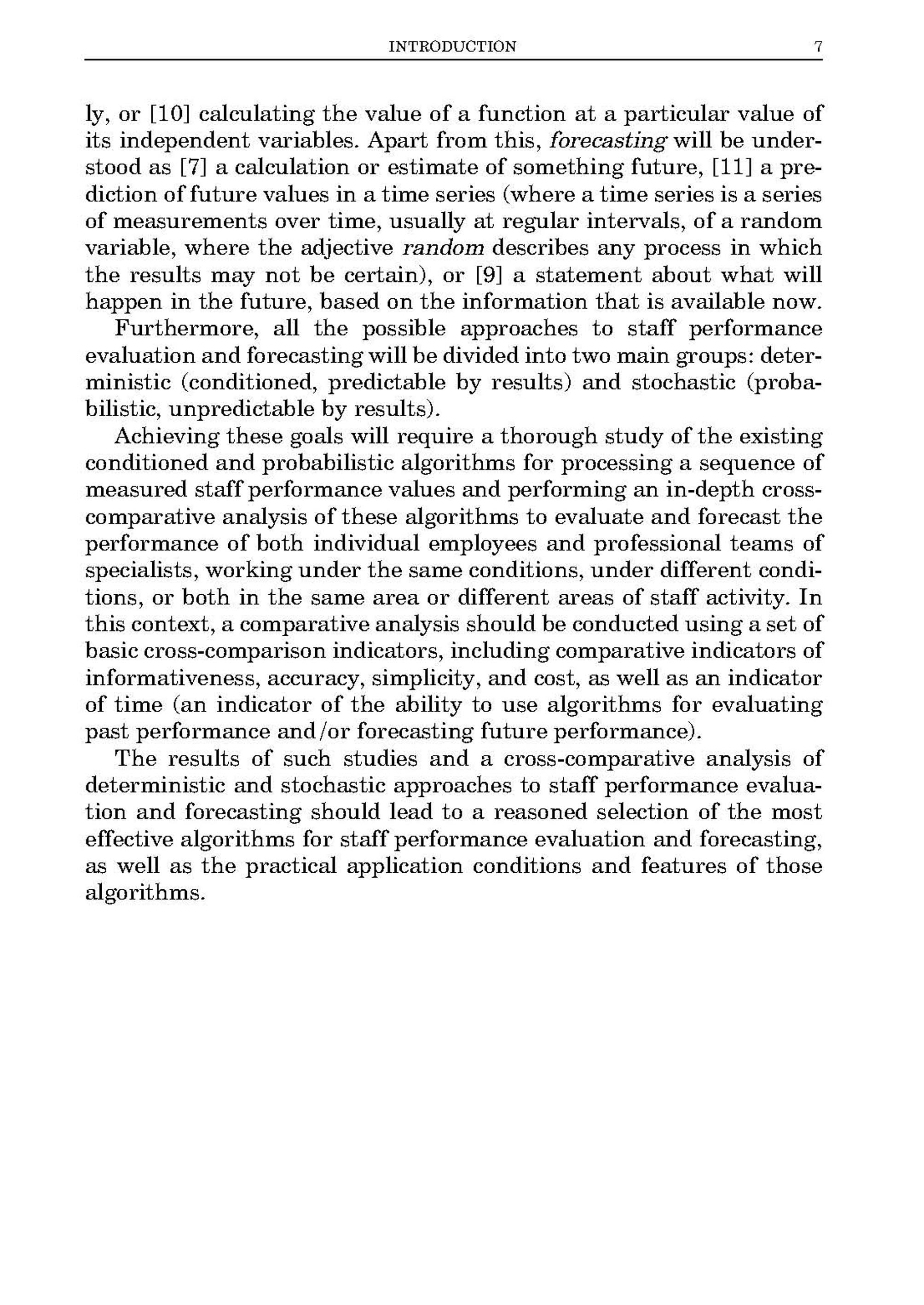 INTRODUCTION 7

ly, or [10] calculating the value of a function at a particular value of its independent variables. Apart from this, forecasting will be understood as [7] a calculation or estimate of something future, [11] a prediction of future values in a time series (where a time series is a series of measurements over time, usually at regular intervals, of a random variable, where the adjective random describes any process in which the results may not be certain), or [9] a statement about what will happen in the future, based on the information that is available now.

Furthermore, all the possible approaches to staff performance evaluation and forecasting will be divided into two main groups: deterministic (conditioned, predictable by results) and stochastic (probabilistic, unpredictable by results).

Achieving these goals will require a thorough study of the existing conditioned and probabilistic algorithms for processing a sequence of measured staff performance values and performing an in-depth cross-comparative analysis of these algorithms to evaluate and forecast the performance of both individual employees and professional teams of specialists, working under the same conditions, under different conditions, or both in the same area or different areas of staff activity. In this context, a comparative analysis should be conducted using a set of basic cross-comparison indicators, including comparative indicators of informativeness, accuracy, simplicity, and cost, as well as an indicator of time (an indicator of the ability to use algorithms for evaluating past performance and/or forecasting future performance).

The results of such studies and a cross-comparative analysis of deterministic and stochastic approaches to staff performance evaluation and forecasting should lead to a reasoned selection of the most effective algorithms for staff performance evaluation and forecasting, as well as the practical application conditions and features of those algorithms.